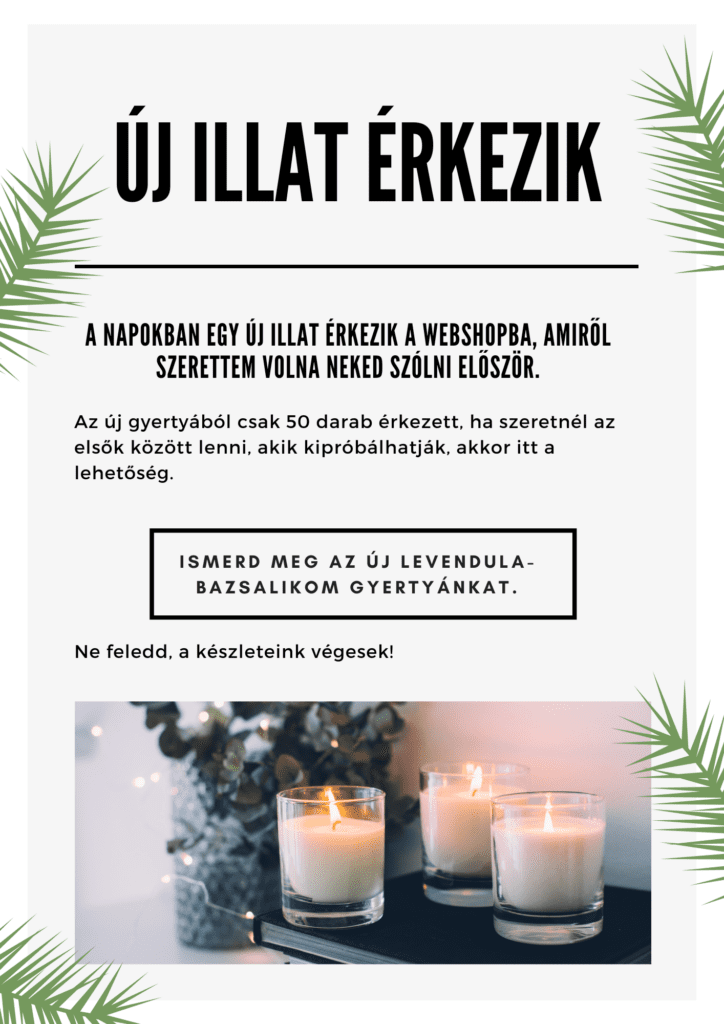 ÚJ ILLAT ÉRKEZIK

A NAPOKBAN EGY ÚJ ILLAT ÉRKEZIK A WEBSHOPBA, AMIRŐL SZERETTEM VOLNA NEKED SZÓLNI ELŐSZÖR.

Az új gyertyából csak 50 darab érkezett, ha szeretnél az elsők között lenni, akik kipróbálhatják, akkor itt a lehetőség.

ISMERD MEG AZ ÚJ LEVENDULA-BAZSALIKOM GYERTYÁNKAT.

Ne feledd, a készleteink végesek!